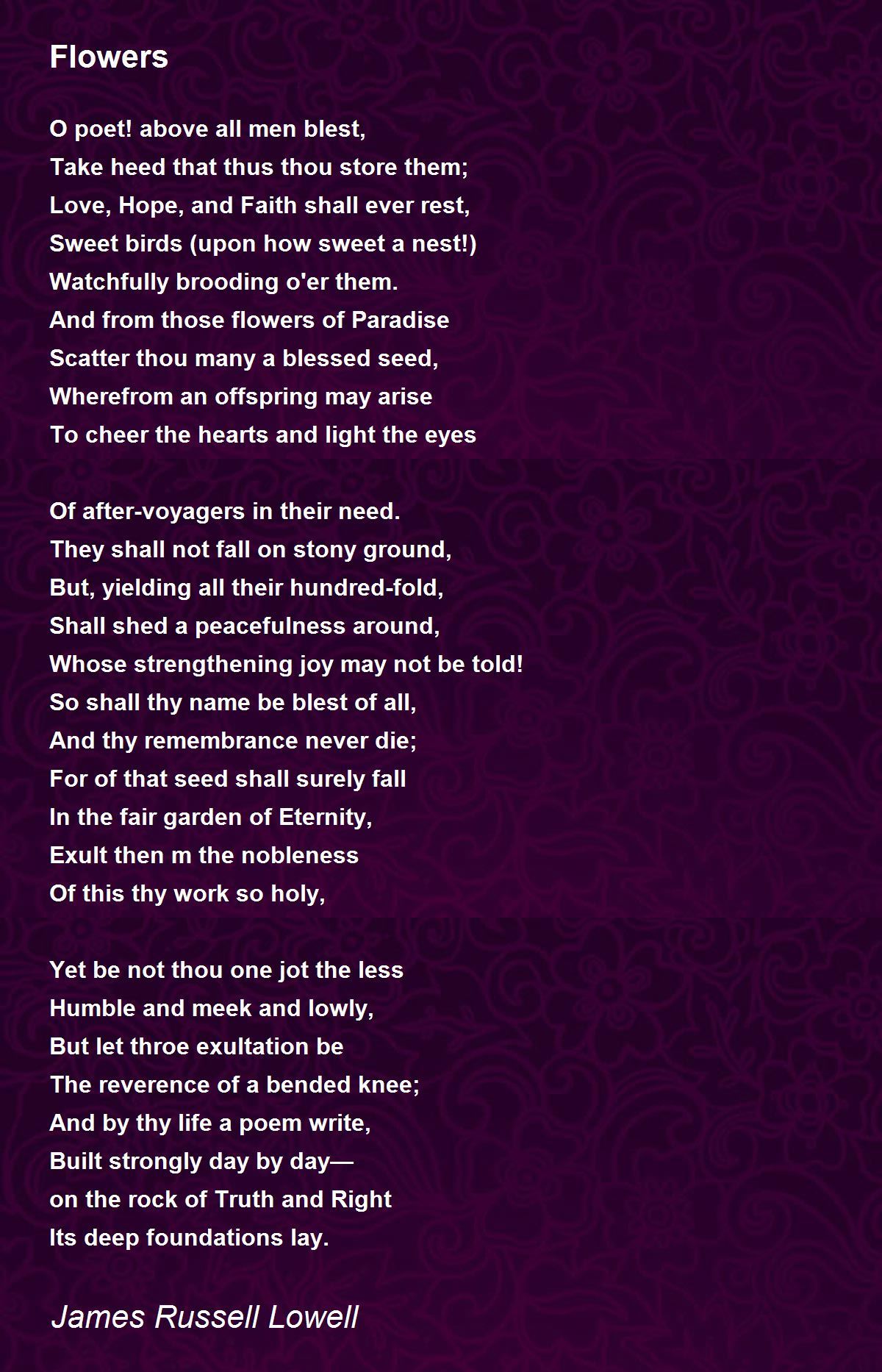 Flowers

O poet! above all men blest,
Take heed that thus thou store them;
Love, Hope, and Faith shall ever rest,
Sweet birds (upon how sweet a nest!)
Watchfully brooding o'er them.
And from those flowers of Paradise
Scatter thou many a blessed seed,
Wherefrom an offspring may arise
To cheer the hearts and light the eyes

Of after-voyagers in their need.
They shall not fall on stony ground,
But, yielding all their hundred-fold,
Shall shed a peacefulness around,
Whose strengthening joy may not be told!
So shall thy name be blest of all,
And thy remembrance never die;
For of that seed shall surely fall
In the fair garden of Eternity,
Exult then m the nobleness
Of this thy work so holy,

Yet be not thou one jot the less
Humble and meek and lowly,
But let throe exultation be
The reverence of a bended knee;
And by thy life a poem write,
Built strongly day by day—
on the rock of Truth and Right
Its deep foundations lay.

James Russell Lowell